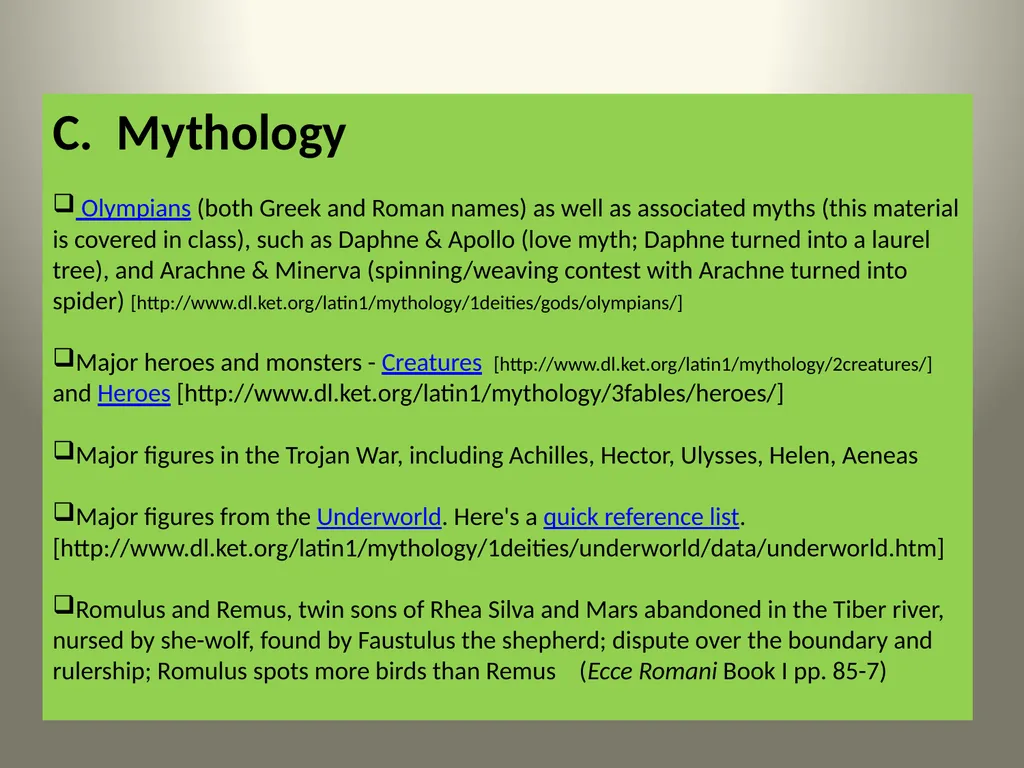 C. Mythology

❑ Olympians (both Greek and Roman names) as well as associated myths (this material is covered in class), such as Daphne & Apollo (love myth; Daphne turned into a laurel tree), and Arachne & Minerva (spinning/weaving contest with Arachne turned into spider) [http://www.dl.ket.org/latin1/mythology/1deities/gods/olympians/]

❑Major heroes and monsters - Creatures [http://www.dl.ket.org/latin1/mythology/2creatures/] and Heroes [http://www.dl.ket.org/latin1/mythology/3fables/heroes/]

❑Major figures in the Trojan War, including Achilles, Hector, Ulysses, Helen, Aeneas

❑Major figures from the Underworld. Here's a quick reference list. [http://www.dl.ket.org/latin1/mythology/1deities/underworld/data/underworld.htm]

❑Romulus and Remus, twin sons of Rhea Silva and Mars abandoned in the Tiber river, nursed by she-wolf, found by Faustulus the shepherd; dispute over the boundary and rulership; Romulus spots more birds than Remus (Ecce Romani Book I pp. 85-7)